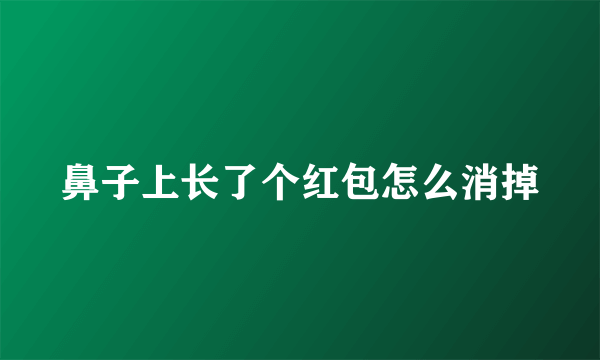 鼻子上长了个红包怎么消掉